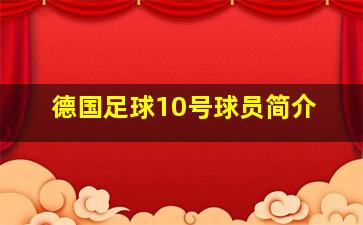 德国足球10号球员简介